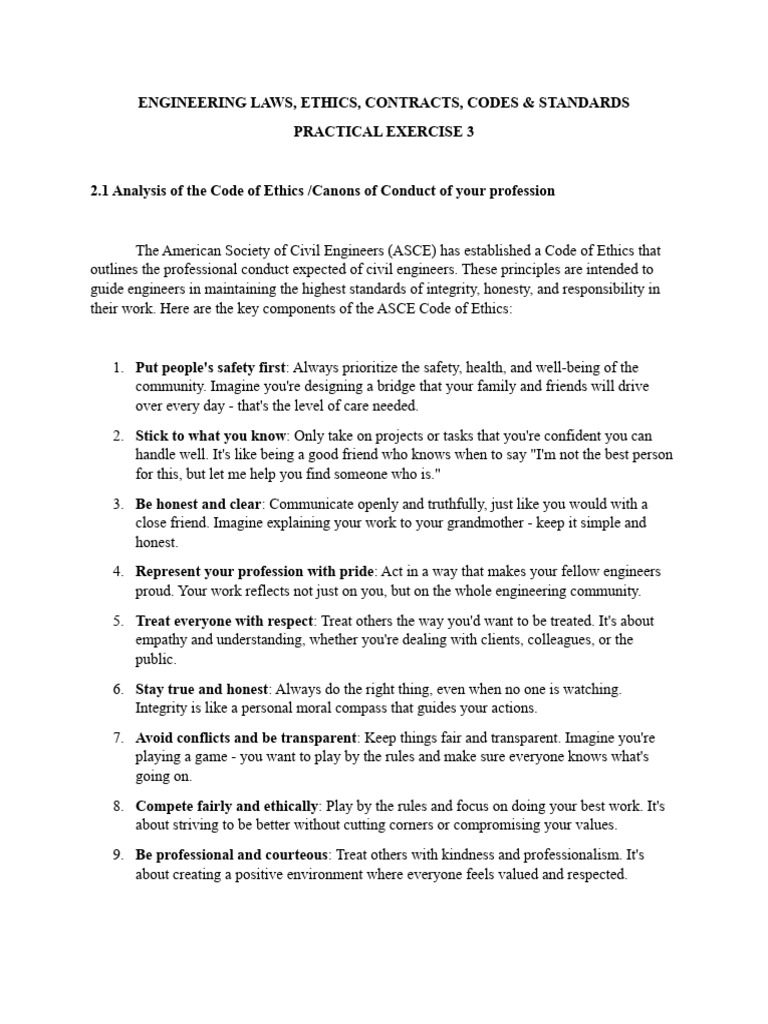 ENGINEERING LAWS, ETHICS, CONTRACTS, CODES & STANDARDS

PRACTICAL EXERCISE 3

2.1 Analysis of the Code of Ethics /Canons of Conduct of your profession

The American Society of Civil Engineers (ASCE) has established a Code of Ethics that outlines the professional conduct expected of civil engineers. These principles are intended to guide engineers in maintaining the highest standards of integrity, honesty, and responsibility in their work. Here are the key components of the ASCE Code of Ethics:

1. Put people's safety first: Always prioritize the safety, health, and well-being of the community. Imagine you're designing a bridge that your family and friends will drive over every day - that's the level of care needed.

2. Stick to what you know: Only take on projects or tasks that you're confident you can handle well. It's like being a good friend who knows when to say "I'm not the best person for this, but let me help you find someone who is."

3. Be honest and clear: Communicate openly and truthfully, just like you would with a close friend. Imagine explaining your work to your grandmother - keep it simple and honest.

4. Represent your profession with pride: Act in a way that makes your fellow engineers proud. Your work reflects not just on you, but on the whole engineering community.

5. Treat everyone with respect: Treat others the way you'd want to be treated. It's about empathy and understanding, whether you're dealing with clients, colleagues, or the public.

6. Stay true and honest: Always do the right thing, even when no one is watching. Integrity is like a personal moral compass that guides your actions.

7. Avoid conflicts and be transparent: Keep things fair and transparent. Imagine you're playing a game - you want to play by the rules and make sure everyone knows what's going on.

8. Compete fairly and ethically: Play by the rules and focus on doing your best work. It's about striving to be better without cutting corners or compromising your values.

9. Be professional and courteous: Treat others with kindness and professionalism. It's about creating a positive environment where everyone feels valued and respected.